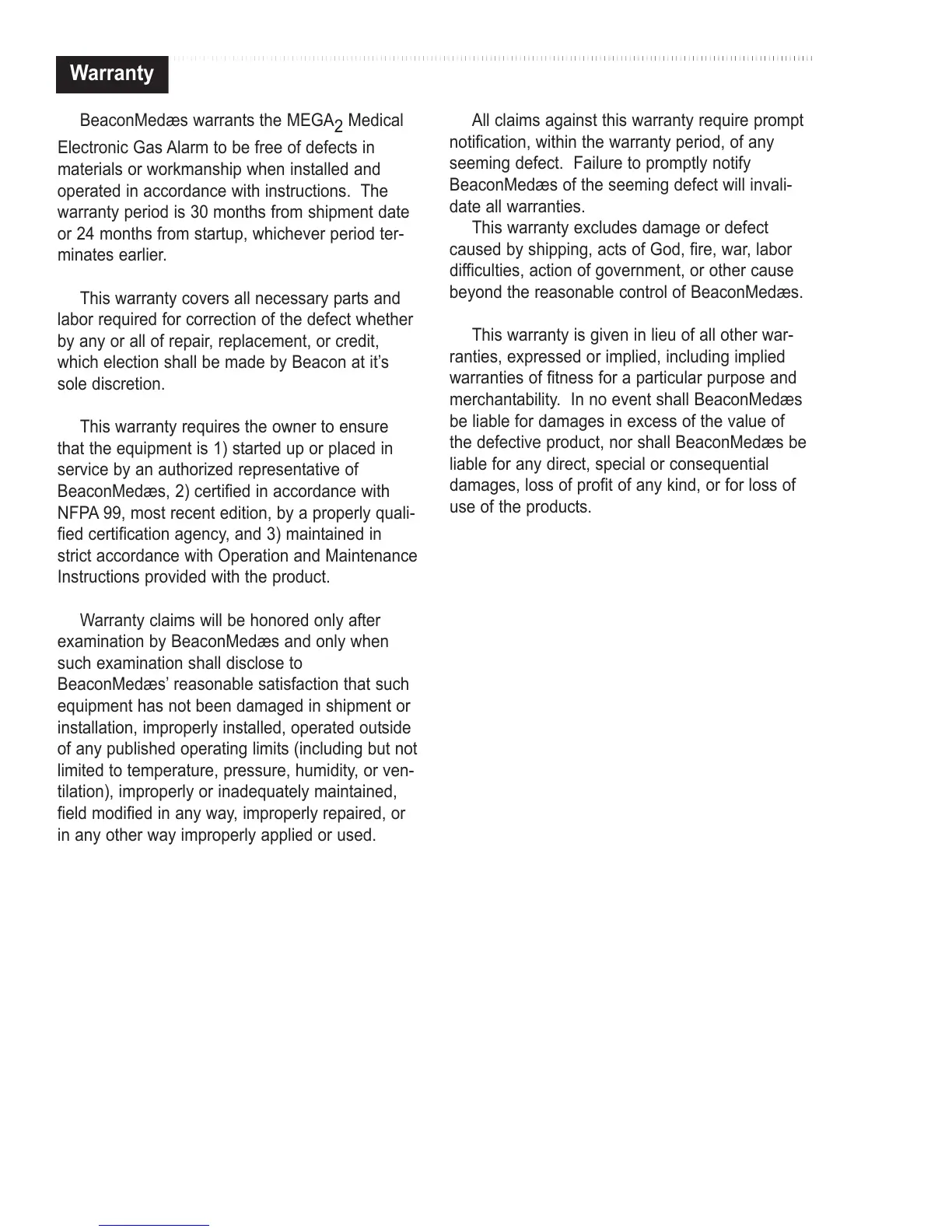 Warranty

BeaconMedæs warrants the MEGA$_2$ Medical Electronic Gas Alarm to be free of defects in materials or workmanship when installed and operated in accordance with instructions. The warranty period is 30 months from shipment date or 24 months from startup, whichever period terminates earlier.

This warranty covers all necessary parts and labor required for correction of the defect whether by any or all of repair, replacement, or credit, which election shall be made by Beacon at it's sole discretion.

This warranty requires the owner to ensure that the equipment is 1) started up or placed in service by an authorized representative of BeaconMedæs, 2) certified in accordance with NFPA 99, most recent edition, by a properly qualified certification agency, and 3) maintained in strict accordance with Operation and Maintenance Instructions provided with the product.

Warranty claims will be honored only after examination by BeaconMedæs and only when such examination shall disclose to BeaconMedæs' reasonable satisfaction that such equipment has not been damaged in shipment or installation, improperly installed, operated outside of any published operating limits (including but not limited to temperature, pressure, humidity, or ventilation), improperly or inadequately maintained, field modified in any way, improperly repaired, or in any other way improperly applied or used.

All claims against this warranty require prompt notification, within the warranty period, of any seeming defect. Failure to promptly notify BeaconMedæs of the seeming defect will invalidate all warranties.

This warranty excludes damage or defect caused by shipping, acts of God, fire, war, labor difficulties, action of government, or other cause beyond the reasonable control of BeaconMedæs.

This warranty is given in lieu of all other warranties, expressed or implied, including implied warranties of fitness for a particular purpose and merchantability. In no event shall BeaconMedæs be liable for damages in excess of the value of the defective product, nor shall BeaconMedæs be liable for any direct, special or consequential damages, loss of profit of any kind, or for loss of use of the products.